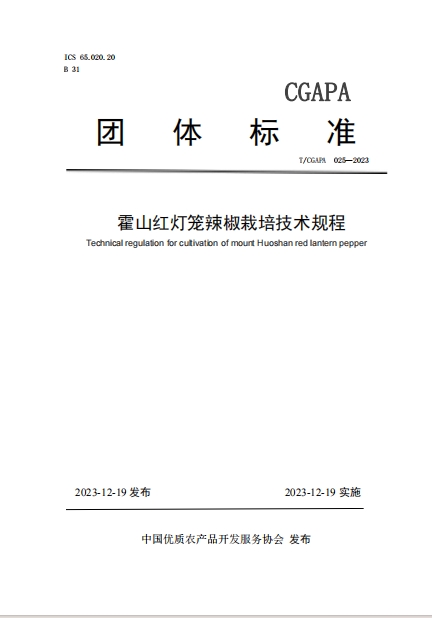 ICS 65.020.20
B 31

CGAPA

团 体 标 准

T/CGAPA 025—2023

霍山红灯笼辣椒栽培技术规程

Technical regulation for cultivation of mount Huoshan red lantern pepper

2023-12-19 发布

2023-12-19 实施

中国优质农产品开发服务协会 发布